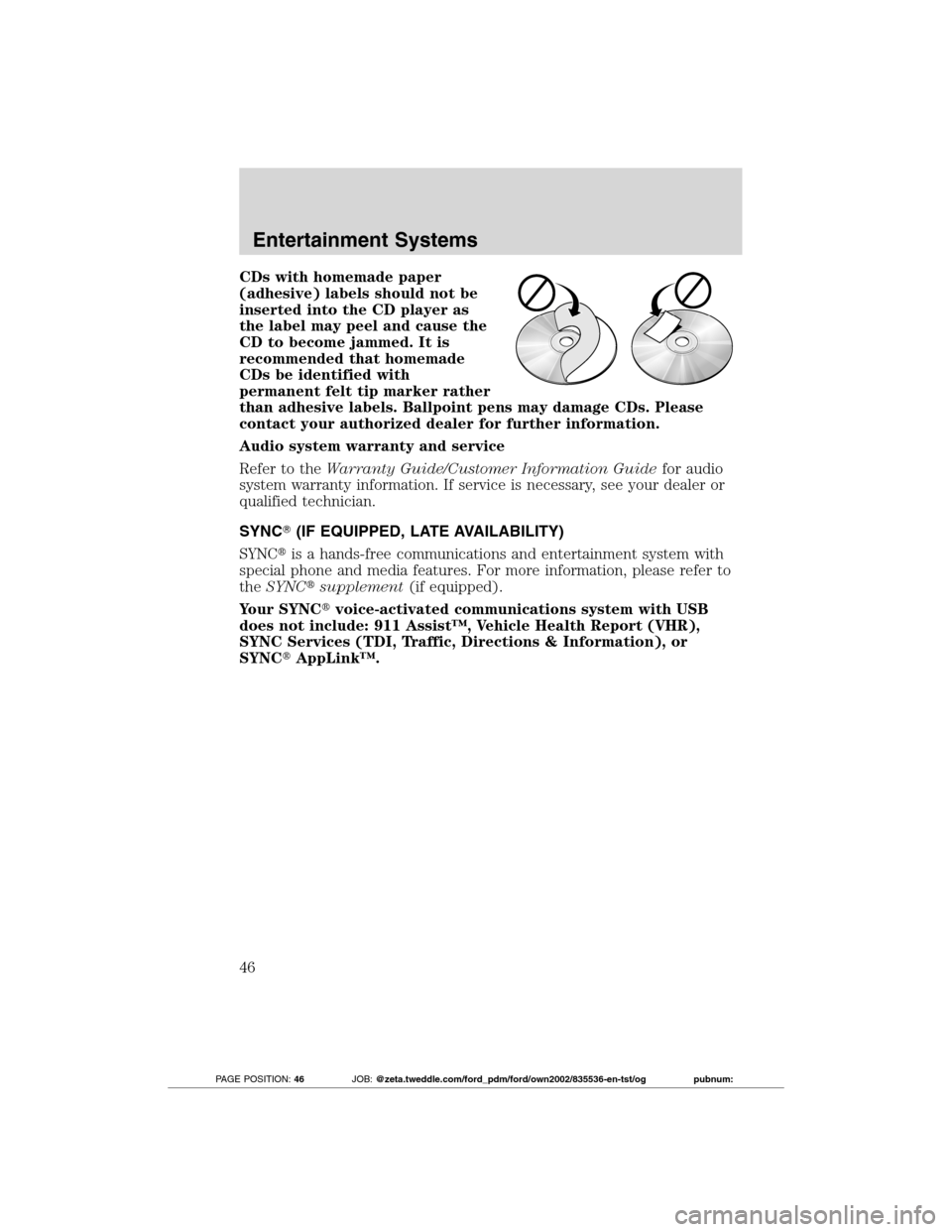 Entertainment Systems

CDs with homemade paper (adhesive) labels should not be inserted into the CD player as the label may peel and cause the CD to become jammed. It is recommended that homemade CDs be identified with permanent felt tip marker rather than adhesive labels. Ballpoint pens may damage CDs. Please contact your authorized dealer for further information.

Audio system warranty and service

Refer to the Warranty Guide/Customer Information Guide for audio system warranty information. If service is necessary, see your dealer or qualified technician.

SYNC® (IF EQUIPPED, LATE AVAILABILITY)

SYNC® is a hands-free communications and entertainment system with special phone and media features. For more information, please refer to the SYNC® supplement (if equipped).

Your SYNC® voice-activated communications system with USB does not include: 911 Assist™, Vehicle Health Report (VHR), SYNC Services (TDI, Traffic, Directions & Information), or SYNC® AppLink™.

46

PAGE POSITION: 46 JOB: @zeta.tweddle.com/ford_pdm/ford/own2002/835536-en-tst/og pubnum:

carmanualsonline.info